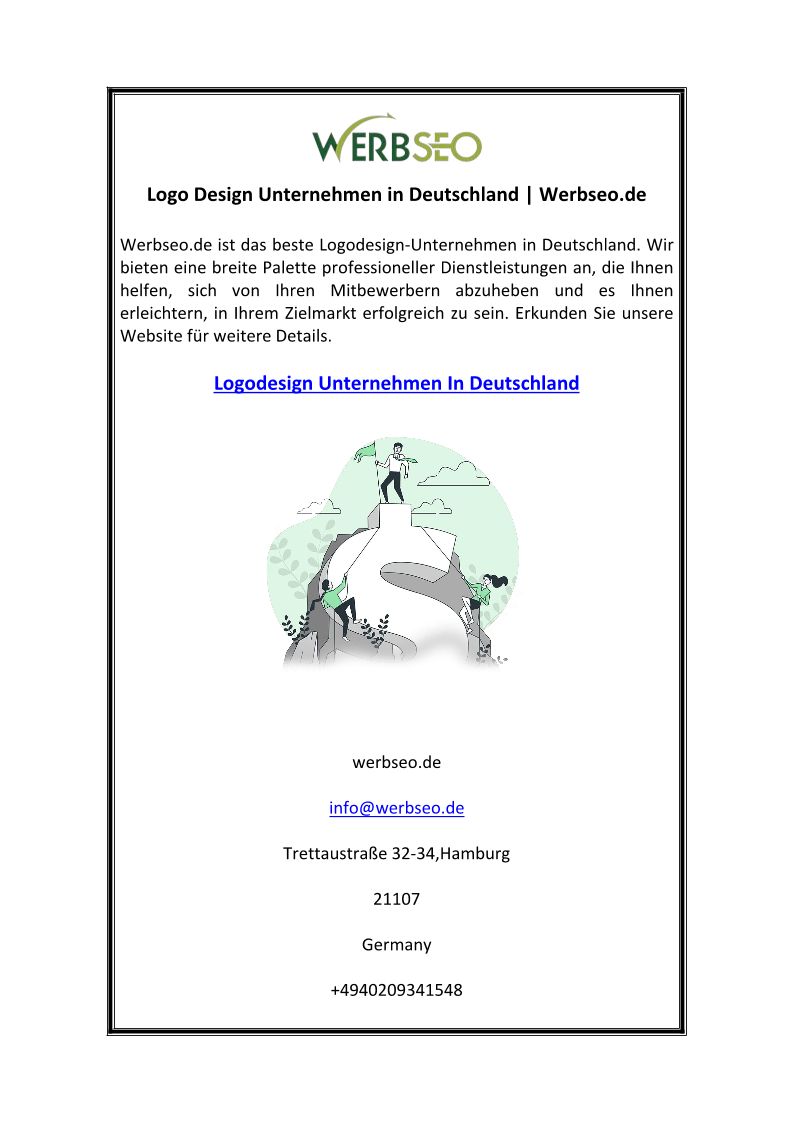 WERBSEO

Logo Design Unternehmen in Deutschland | Werbseo.de

Werbseo.de ist das beste Logodesign-Unternehmen in Deutschland. Wir bieten eine breite Palette professioneller Dienstleistungen an, die Ihnen helfen, sich von Ihren Mitbewerbern abzuheben und es Ihnen erleichtern, in Ihrem Zielmarkt erfolgreich zu sein. Erkunden Sie unsere Website für weitere Details.

Logodesign Unternehmen In Deutschland

werbseo.de

info@werbseo.de

Trettaustraße 32-34,Hamburg

21107

Germany

+4940209341548